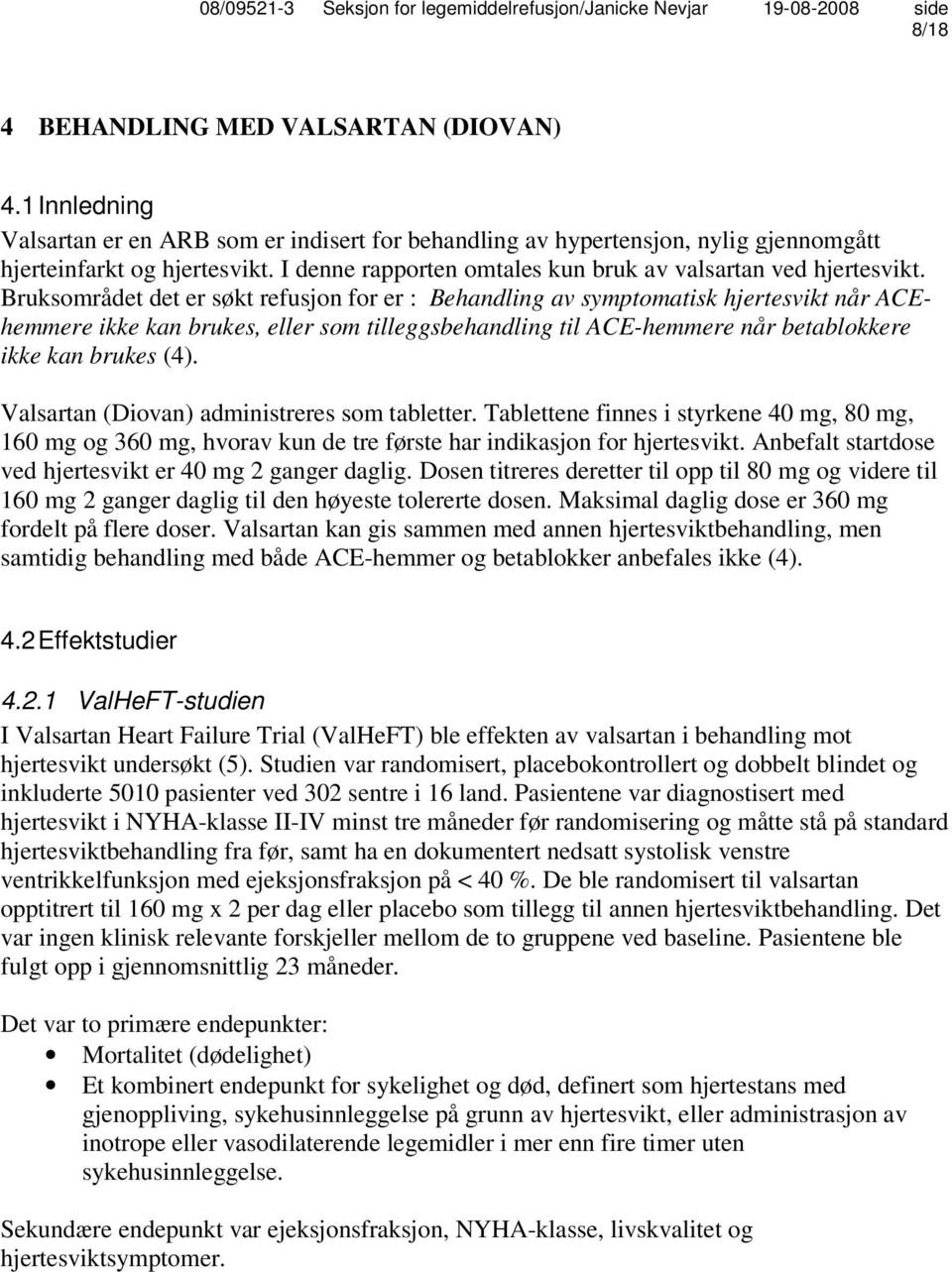 08/09521-3 Seksjon for legemiddelrefusjon/Janicke Nevjar 19-08-2008 side 8/18

4 BEHANDLING MED VALSARTAN (DIOVAN)

4.1 Innledning

Valsartan er en ARB som er indisert for behandling av hypertensjon, nylig gjennomgått hjerteinfarkt og hjertesvikt. I denne rapporten omtales kun bruk av valsartan ved hjertesvikt. Bruksområdet det er søkt refusjon for er : Behandling av symptomatisk hjertesvikt når ACE-hemmere ikke kan brukes, eller som tilleggsbehandling til ACE-hemmere når betablokkere ikke kan brukes (4).

Valsartan (Diovan) administreres som tabletter. Tablettene finnes i styrkene 40 mg, 80 mg, 160 mg og 360 mg, hvorav kun de tre første har indikasjon for hjertesvikt. Anbefalt startdose ved hjertesvikt er 40 mg 2 ganger daglig. Dosen titreres deretter til opp til 80 mg og videre til 160 mg 2 ganger daglig til den høyeste tolererte dosen. Maksimal daglig dose er 360 mg fordelt på flere doser. Valsartan kan gis sammen med annen hjertesviktbehandling, men samtidig behandling med både ACE-hemmer og betablokker anbefales ikke (4).

4.2 Effektstudier

4.2.1 ValHeFT-studien

I Valsartan Heart Failure Trial (ValHeFT) ble effekten av valsartan i behandling mot hjertesvikt undersøkt (5). Studien var randomisert, placebokontrollert og dobbelt blindet og inkluderte 5010 pasienter ved 302 sentre i 16 land. Pasientene var diagnostisert med hjertesvikt i NYHA-klasse II-IV minst tre måneder før randomisering og måtte stå på standard hjertesviktbehandling fra før, samt ha en dokumentert nedsatt systolisk venstre ventrikkelfunksjon med ejeksjonsfraksjon på < 40 %. De ble randomisert til valsartan opptitrert til 160 mg x 2 per dag eller placebo som tillegg til annen hjertesviktbehandling. Det var ingen klinisk relevante forskjeller mellom de to gruppene ved baseline. Pasientene ble fulgt opp i gjennomsnittlig 23 måneder.

Det var to primære endepunkter:
• Mortalitet (dødelighet)
• Et kombinert endepunkt for sykelighet og død, definert som hjertestans med gjenoppliving, sykehusinnleggelse på grunn av hjertesvikt, eller administrasjon av inotrope eller vasodilaterende legemidler i mer enn fire timer uten sykehusinnleggelse.

Sekundære endepunkt var ejeksjonsfraksjon, NYHA-klasse, livskvalitet og hjertesviktsymptomer.